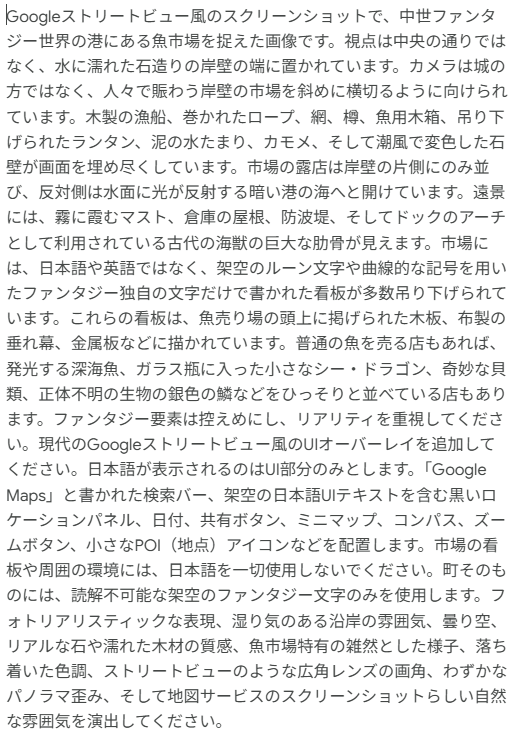 Googleストリートビュー風のスクリーンショットで、中世ファンタジー世界の港にある魚市場を捉えた画像です。視点は中央の通りではなく、水に濡れた石造りの岸壁の端に置かれています。カメラは城の方ではなく、人々で賑わう岸壁の市場を斜めに横切るように向けられています。木製の漁船、巻かれたロープ、網、樽、魚用木箱、吊り下げられたランタン、泥の水たまり、カモメ、そして潮風で変色した石壁が画面を埋め尽くしています。市場の露店は岸壁の片側にのみ並び、反対側は水面に光が反射する暗い港の海へと開けています。遠景には、霧に霞むマスト、倉庫の屋根、防波堤、そしてドックのアーチとして利用されている古代の海獣の巨大な肋骨が見えます。市場には、日本語や英語ではなく、架空のルーン文字や曲線的な記号を用いたファンタジー独自の文字だけで書かれた看板が多数吊り下げられています。これらの看板は、魚売り場の頭上に掲げられた木板、布製の垂れ幕、金属板などに描かれています。普通の魚を売る店もあれば、発光する深海魚、ガラス瓶に入った小さなシー・ドラゴン、奇妙な貝類、正体不明の生物の銀色の鱗などをひっそりと並べている店もあります。ファンタジー要素は控えめにし、リアリティを重視してください。現代のGoogleストリートビュー風のUIオーバーレイを追加してください。日本語が表示されるのはUI部分のみとします。「Google Maps」と書かれた検索バー、架空の日本語UIテキストを含む黒いロケーションパネル、日付、共有ボタン、ミニマップ、コンパス、ズームボタン、小さなPOI（地点）アイコンなどを配置します。市場の看板や周囲の環境には、日本語を一切使用しないでください。町そのものには、読解不可能な架空のファンタジー文字のみを使用します。フォトリアリスティックな表現、湿り気のある沿岸の雰囲気、曇り空、リアルな石や濡れた木材の質感、魚市場特有の雑然とした様子、落ち着いた色調、ストリートビューのような広角レンズの画角、わずかなパノラマ歪み、そして地図サービスのスクリーンショットらしい自然な雰囲気を演出してください。